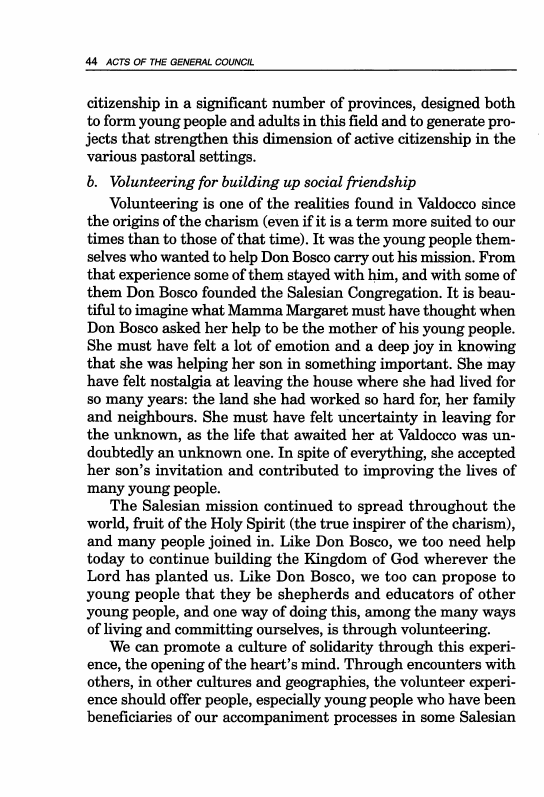 44 ACTS OF THE GENERAL COUNCIL

citizenship in a significant number of provinces, designed both to form young people and adults in this field and to generate projects that strengthen this dimension of active citizenship in the various pastoral settings.

b. Volunteering for building up social friendship

Volunteering is one of the realities found in Valdocco since the origins of the charism (even if it is a term more suited to our times than to those of that time). It was the young people themselves who wanted to help Don Bosco carry out his mission. From that experience some of them stayed with him, and with some of them Don Bosco founded the Salesian Congregation. It is beautiful to imagine what Mamma Margaret must have thought when Don Bosco asked her help to be the mother of his young people. She must have felt a lot of emotion and a deep joy in knowing that she was helping her son in something important. She may have felt nostalgia at leaving the house where she had lived for so many years: the land she had worked so hard for, her family and neighbours. She must have felt uncertainty in leaving for the unknown, as the life that awaited her at Valdocco was undoubtedly an unknown one. In spite of everything, she accepted her son's invitation and contributed to improving the lives of many young people.

The Salesian mission continued to spread throughout the world, fruit of the Holy Spirit (the true inspirer of the charism), and many people joined in. Like Don Bosco, we too need help today to continue building the Kingdom of God wherever the Lord has planted us. Like Don Bosco, we too can propose to young people that they be shepherds and educators of other young people, and one way of doing this, among the many ways of living and committing ourselves, is through volunteering.

We can promote a culture of solidarity through this experience, the opening of the heart's mind. Through encounters with others, in other cultures and geographies, the volunteer experience should offer people, especially young people who have been beneficiaries of our accompaniment processes in some Salesian